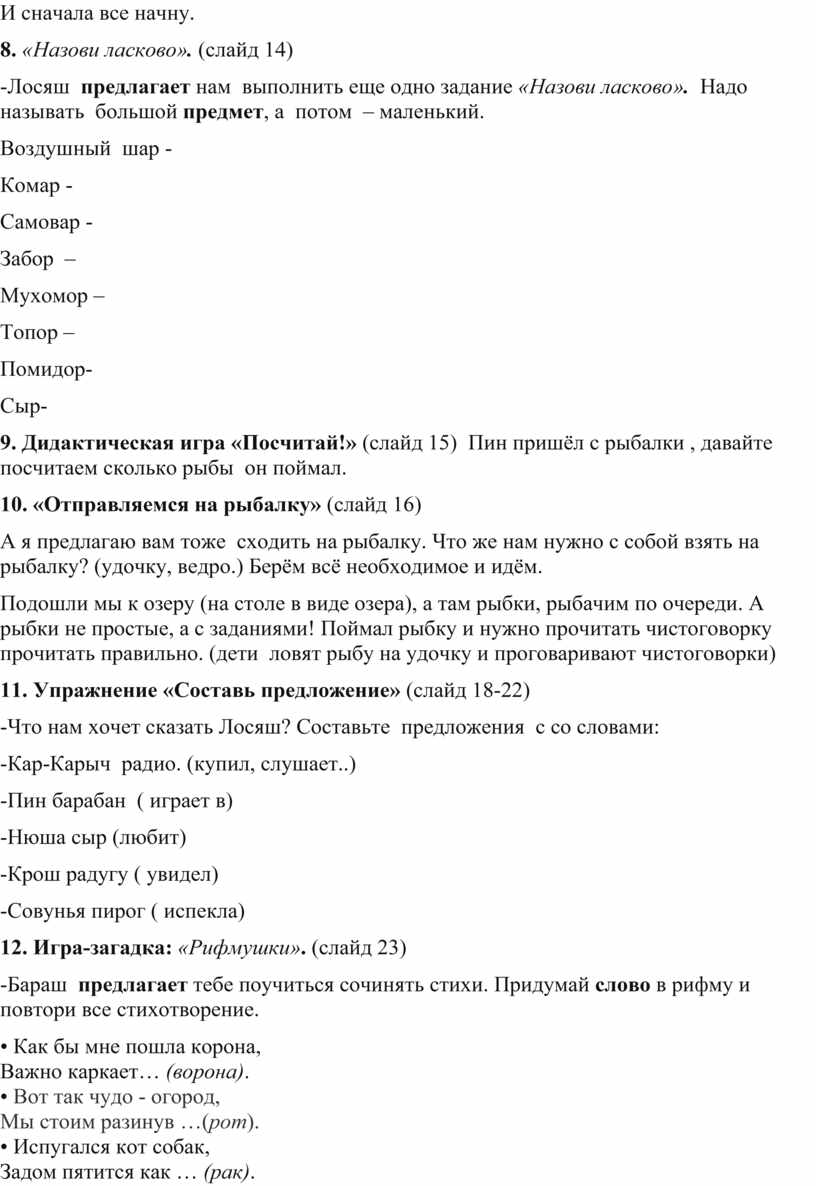 И сначала все начну.

8. «Назови ласково». (слайд 14)

-Лосяш предлагает нам выполнить еще одно задание «Назови ласково». Надо называть большой предмет, а потом – маленький.

Воздушный шар -

Комар -

Самовар -

Забор –

Мухомор –

Топор –

Помидор-

Сыр-

9. Дидактическая игра «Посчитай!» (слайд 15) Пин пришёл с рыбалки , давайте посчитаем сколько рыбы он поймал.

10. «Отправляемся на рыбалку» (слайд 16)

А я предлагаю вам тоже сходить на рыбалку. Что же нам нужно с собой взять на рыбалку? (удочку, ведро.) Берём всё необходимое и идём.

Подошли мы к озеру (на столе в виде озера), а там рыбки, рыбачим по очереди. А рыбки не простые, а с заданиями! Поймал рыбку и нужно прочитать чистоговорку прочитать правильно. (дети ловят рыбу на удочку и проговаривают чистоговорки)

11. Упражнение «Составь предложение» (слайд 18-22)

-Что нам хочет сказать Лосяш? Составьте предложения с со словами:

-Кар-Карыч радио. (купил, слушает..)

-Пин барабан ( играет в)

-Нюша сыр (любит)

-Крош радугу ( увидел)

-Совунья пирог ( испекла)

12. Игра-загадка: «Рифмушки». (слайд 23)

-Бараш предлагает тебе поучиться сочинять стихи. Придумай слово в рифму и повтори все стихотворение.

• Как бы мне пошла корона,
Важно каркает… (ворона).
• Вот так чудо - огород,
Мы стоим разинув …(рот).
• Испугался кот собак,
Задом пятится как … (рак).